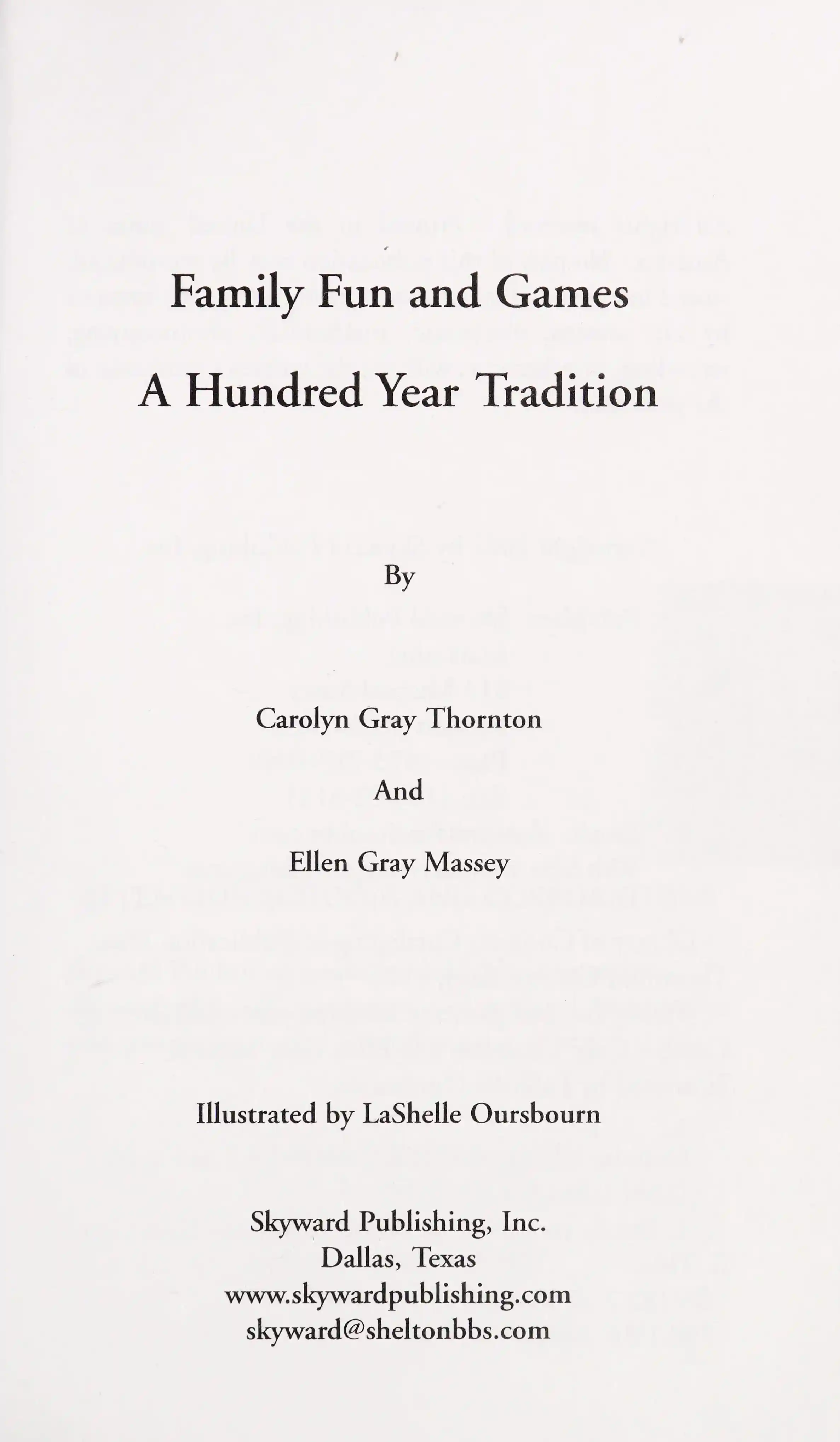 Family Fun and Games

A Hundred Year Tradition

By

Carolyn Gray Thornton

And

Ellen Gray Massey

Illustrated by LaShelle Oursbourn

Skyward Publishing, Inc.
Dallas, Texas
www.skywardpublishing.com
skyward@sheltonbbs.com